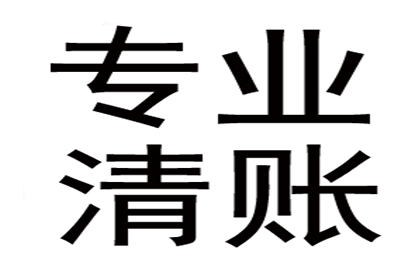 专业
清账